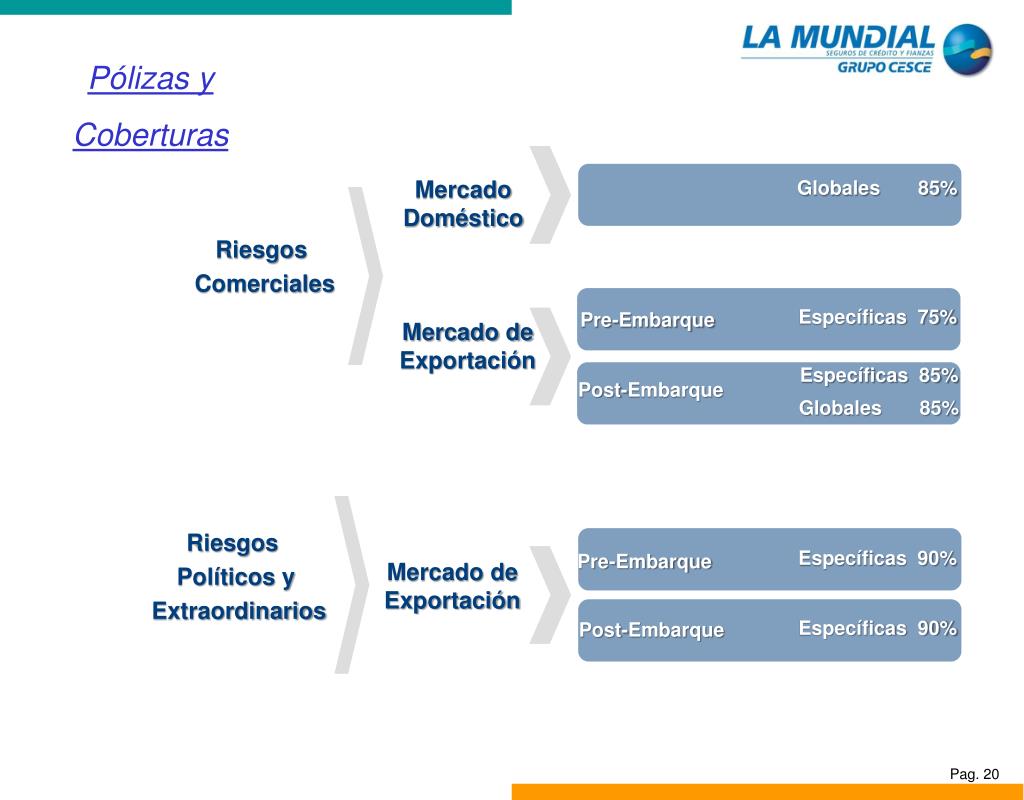 LA MUNDIAL
SEGUROS DE CRÉDITO Y FIANZAS
GRUPO CESCE

Pólizas y Coberturas

Riesgos Comerciales

Mercado Doméstico

Globales 85%

Mercado de Exportación

Pre-Embarque Específicas 75%

Post-Embarque Específicas 85%
Globales 85%

Riesgos Políticos y Extraordinarios

Mercado de Exportación

Pre-Embarque Específicas 90%

Post-Embarque Específicas 90%

Pag. 20